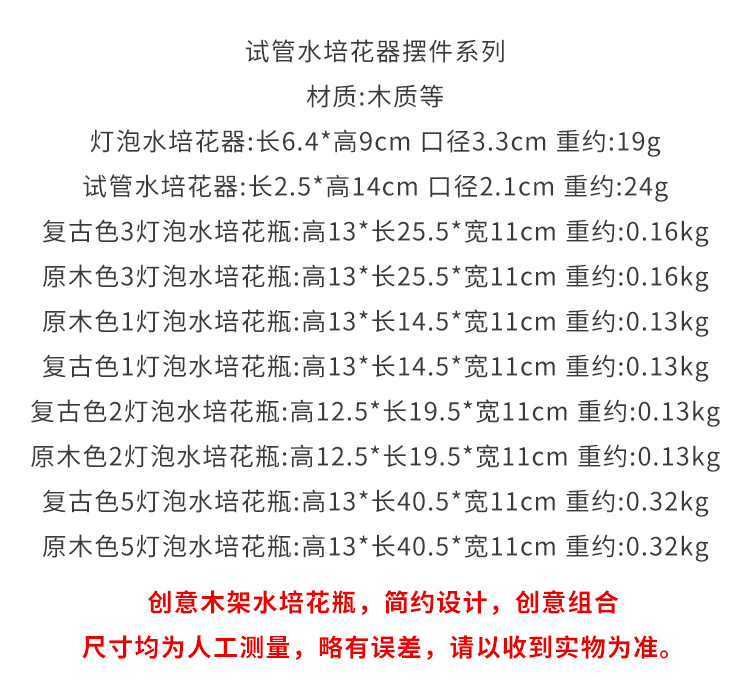 试管水培花器摆件系列

材质:木质等

灯泡水培花器:长6.4*高9cm 口径3.3cm 重约:19g

试管水培花器:长2.5*高14cm 口径2.1cm 重约:24g

复古色3灯泡水培花瓶:高13*长25.5*宽11cm 重约:0.16kg

原木色3灯泡水培花瓶:高13*长25.5*宽11cm 重约:0.16kg

原木色1灯泡水培花瓶:高13*长14.5*宽11cm 重约:0.13kg

复古色1灯泡水培花瓶:高13*长14.5*宽11cm 重约:0.13kg

复古色2灯泡水培花瓶:高12.5*长19.5*宽11cm 重约:0.13kg

原木色2灯泡水培花瓶:高12.5*长19.5*宽11cm 重约:0.13kg

复古色5灯泡水培花瓶:高13*长40.5*宽11cm 重约:0.32kg

原木色5灯泡水培花瓶:高13*长40.5*宽11cm 重约:0.32kg

创意木架水培花瓶，简约设计，创意组合

尺寸均为人工测量，略有误差，请以收到实物为准。